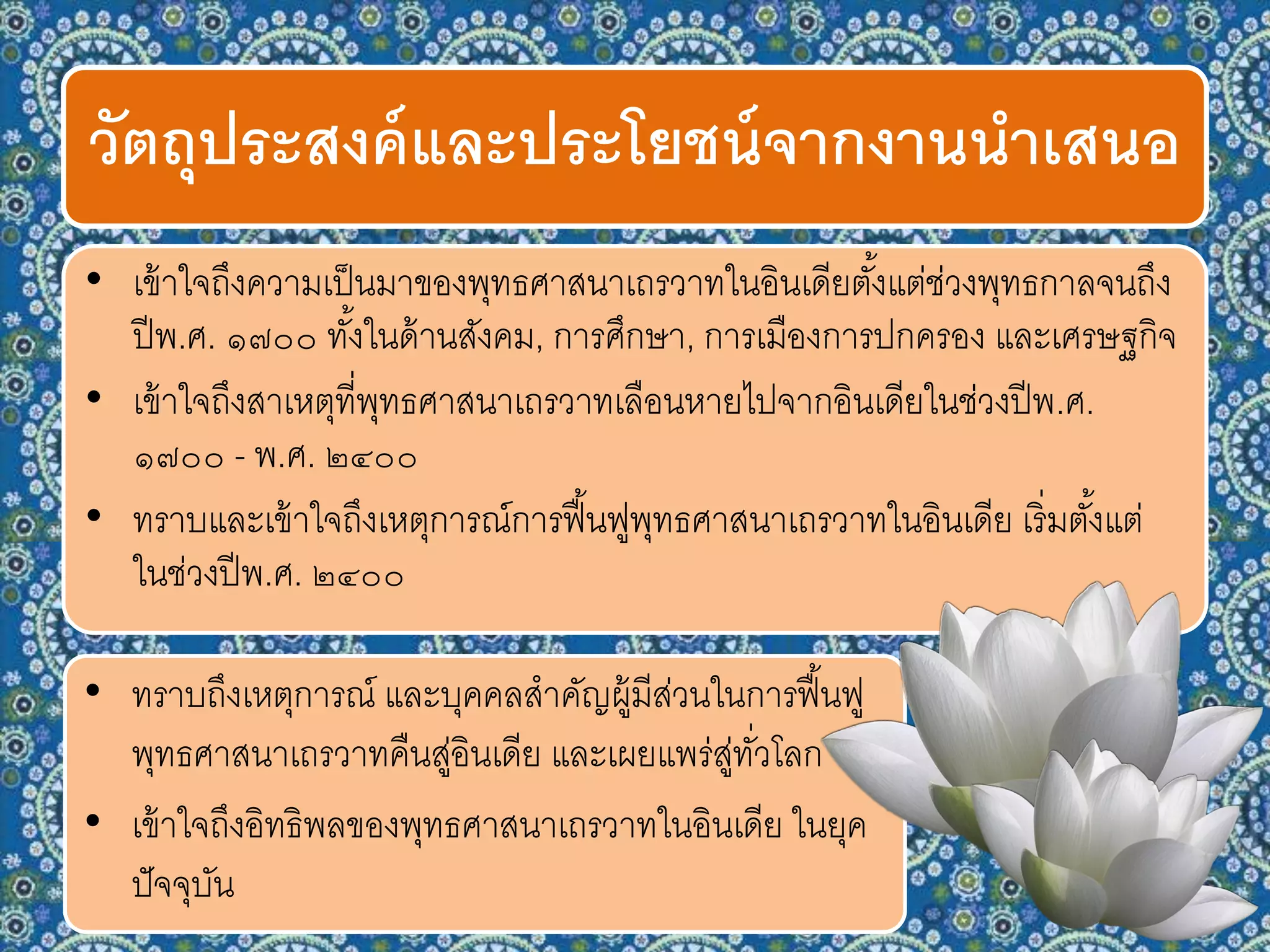 วัตถุประสงค์และประโยชน์จากงานนำเสนอ

• เข้าใจถึงความเป็นมาของพุทธศาสนาเถรวาทในอินเดียตั้งแต่ช่วงพุทธกาลจนถึงปีพ.ศ. ๑๗๐๐ ทั้งในด้านสังคม, การศึกษา, การเมืองการปกครอง และเศรษฐกิจ
• เข้าใจถึงสาเหตุที่พุทธศาสนาเถรวาทเลือนหายไปจากอินเดียในช่วงปีพ.ศ. ๑๗๐๐ - พ.ศ. ๒๔๐๐
• ทราบและเข้าใจถึงเหตุการณ์การฟื้นฟูพุทธศาสนาเถรวาทในอินเดีย เริ่มตั้งแต่ในช่วงปีพ.ศ. ๒๔๐๐

• ทราบถึงเหตุการณ์ และบุคคลสำคัญผู้มีส่วนในการฟื้นฟูพุทธศาสนาเถรวาทคืนสู่อินเดีย และเผยแพร่สู่ทั่วโลก
• เข้าใจถึงอิทธิพลของพุทธศาสนาเถรวาทในอินเดีย ในยุคปัจจุบัน